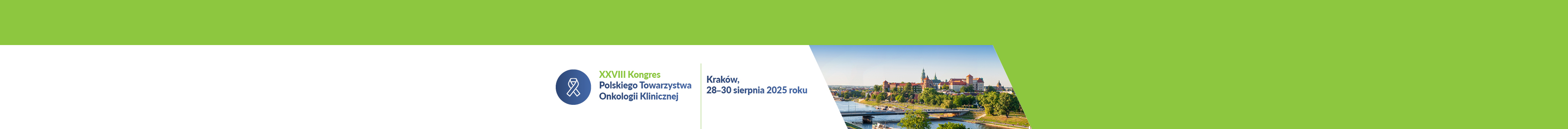 XXVIII Kongres
Polskiego Towarzystwa
Onkologii Klinicznej

Kraków,
28–30 sierpnia 2025 roku